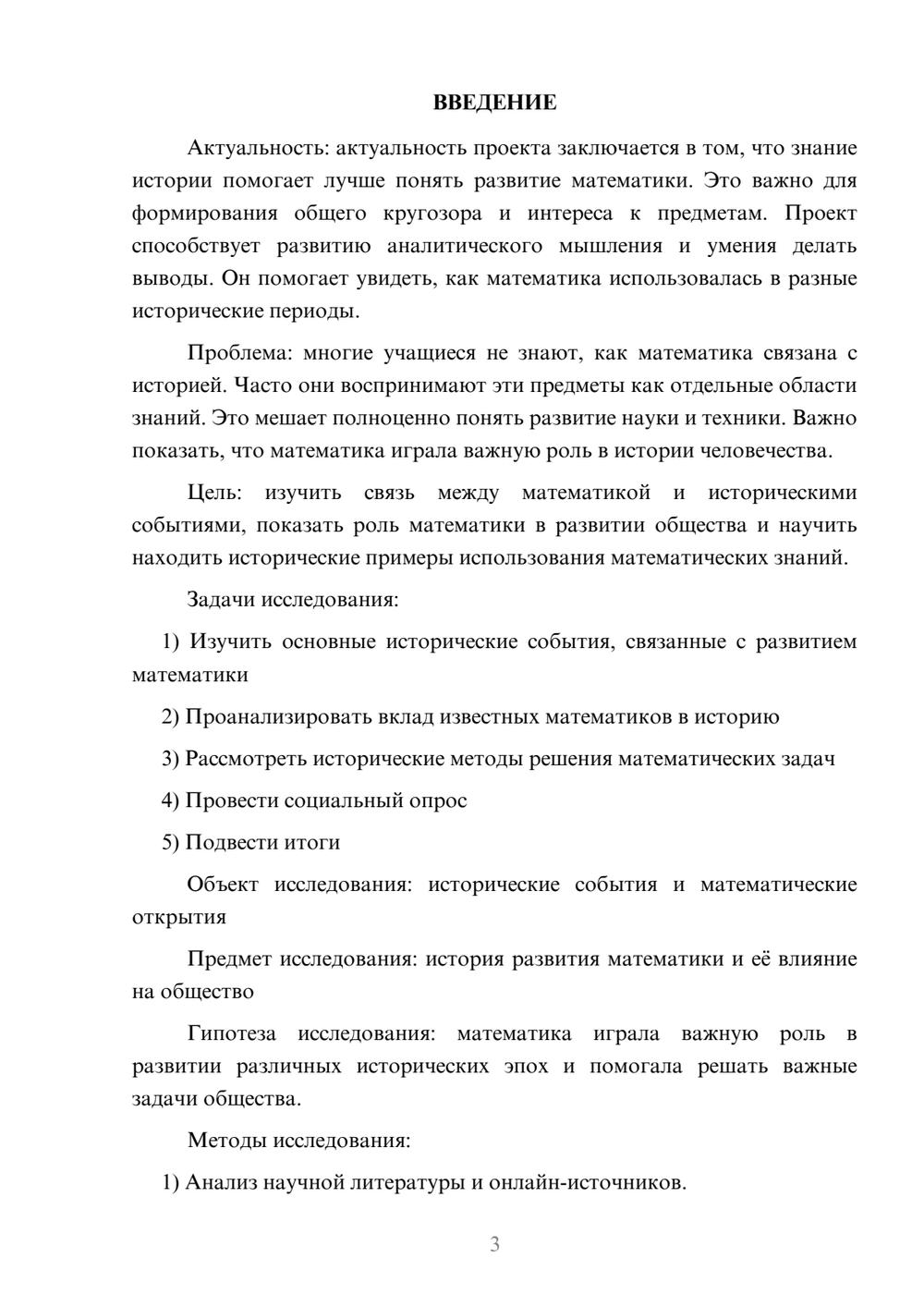 ВВЕДЕНИЕ

Актуальность: актуальность проекта заключается в том, что знание истории помогает лучше понять развитие математики. Это важно для формирования общего кругозора и интереса к предметам. Проект способствует развитию аналитического мышления и умения делать выводы. Он помогает увидеть, как математика использовалась в разные исторические периоды.

Проблема: многие учащиеся не знают, как математика связана с историей. Часто они воспринимают эти предметы как отдельные области знаний. Это мешает полноценно понять развитие науки и техники. Важно показать, что математика играла важную роль в истории человечества.

Цель: изучить связь между математикой и историческими событиями, показать роль математики в развитии общества и научить находить исторические примеры использования математических знаний.

Задачи исследования:

1) Изучить основные исторические события, связанные с развитием математики

2) Проанализировать вклад известных математиков в историю

3) Рассмотреть исторические методы решения математических задач

4) Провести социальный опрос

5) Подвести итоги

Объект исследования: исторические события и математические открытия

Предмет исследования: история развития математики и её влияние на общество

Гипотеза исследования: математика играла важную роль в развитии различных исторических эпох и помогала решать важные задачи общества.

Методы исследования:

1) Анализ научной литературы и онлайн-источников.

3